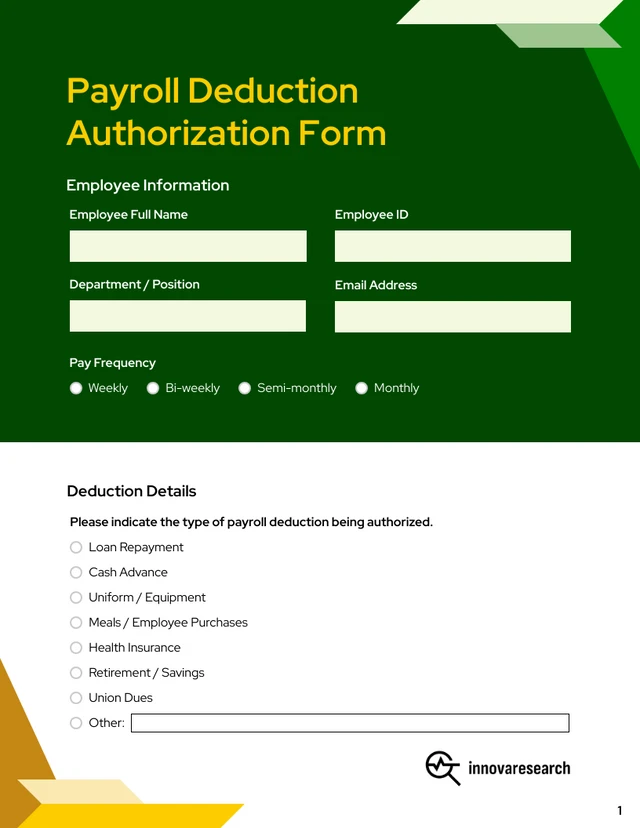 Payroll Deduction Authorization Form

Employee Information

Employee Full Name

Employee ID

Department / Position

Email Address

Pay Frequency

Weekly Bi-weekly Semi-monthly Monthly

Deduction Details

Please indicate the type of payroll deduction being authorized.

Loan Repayment

Cash Advance

Uniform / Equipment

Meals / Employee Purchases

Health Insurance

Retirement / Savings

Union Dues

Other:

innovaresearch

1